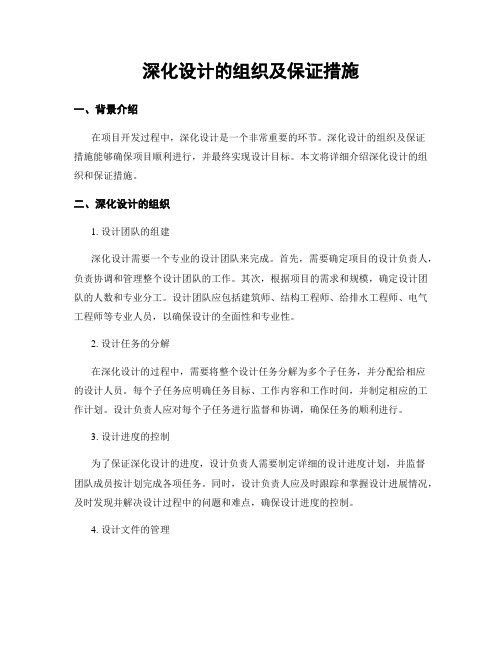 深化设计的组织及保证措施

一、背景介绍

在项目开发过程中，深化设计是一个非常重要的环节。深化设计的组织及保证措施能够确保项目顺利进行，并最终实现设计目标。本文将详细介绍深化设计的组织和保证措施。

二、深化设计的组织

1. 设计团队的组建

深化设计需要一个专业的设计团队来完成。首先，需要确定项目的设计负责人，负责协调和管理整个设计团队的工作。其次，根据项目的需求和规模，确定设计团队的人数和专业分工。设计团队应包括建筑师、结构工程师、给排水工程师、电气工程师等专业人员，以确保设计的全面性和专业性。

2. 设计任务的分解

在深化设计的过程中，需要将整个设计任务分解为多个子任务，并分配给相应的设计人员。每个子任务应明确任务目标、工作内容和工作时间，并制定相应的工作计划。设计负责人应对每个子任务进行监督和协调，确保任务的顺利进行。

3. 设计进度的控制

为了保证深化设计的进度，设计负责人需要制定详细的设计进度计划，并监督团队成员按计划完成各项任务。同时，设计负责人应及时跟踪和掌握设计进展情况，及时发现并解决设计过程中的问题和难点，确保设计进度的控制。

4. 设计文件的管理